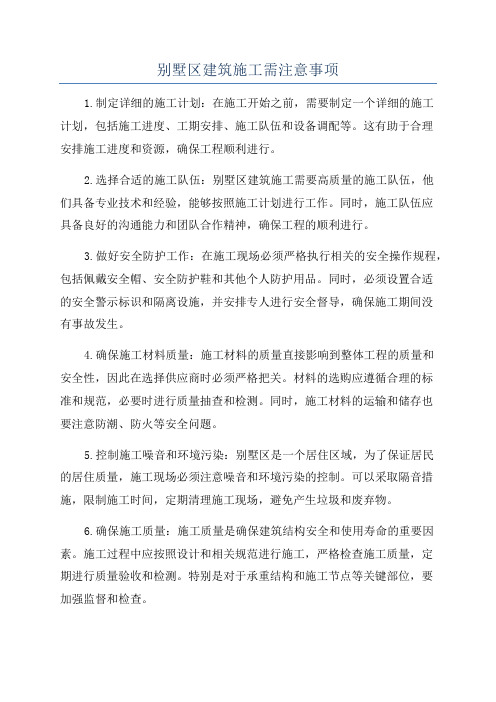 别墅区建筑施工需注意事项

1.制定详细的施工计划：在施工开始之前，需要制定一个详细的施工计划，包括施工进度、工期安排、施工队伍和设备调配等。这有助于合理安排施工进度和资源，确保工程顺利进行。

2.选择合适的施工队伍：别墅区建筑施工需要高质量的施工队伍，他们具备专业技术和经验，能够按照施工计划进行工作。同时，施工队伍应具备良好的沟通能力和团队合作精神，确保工程的顺利进行。

3.做好安全防护工作：在施工现场必须严格执行相关的安全操作规程，包括佩戴安全帽、安全防护鞋和其他个人防护用品。同时，必须设置合适的安全警示标识和隔离设施，并安排专人进行安全督导，确保施工期间没有事故发生。

4.确保施工材料质量：施工材料的质量直接影响到整体工程的质量和安全性，因此在选择供应商时必须严格把关。材料的选购应遵循合理的标准和规范，必要时进行质量抽查和检测。同时，施工材料的运输和储存也要注意防潮、防火等安全问题。

5.控制施工噪音和环境污染：别墅区是一个居住区域，为了保证居民的居住质量，施工现场必须注意噪音和环境污染的控制。可以采取隔音措施，限制施工时间，定期清理施工现场，避免产生垃圾和废弃物。

6.确保施工质量：施工质量是确保建筑结构安全和使用寿命的重要因素。施工过程中应按照设计和相关规范进行施工，严格检查施工质量，定期进行质量验收和检测。特别是对于承重结构和施工节点等关键部位，要加强监督和检查。